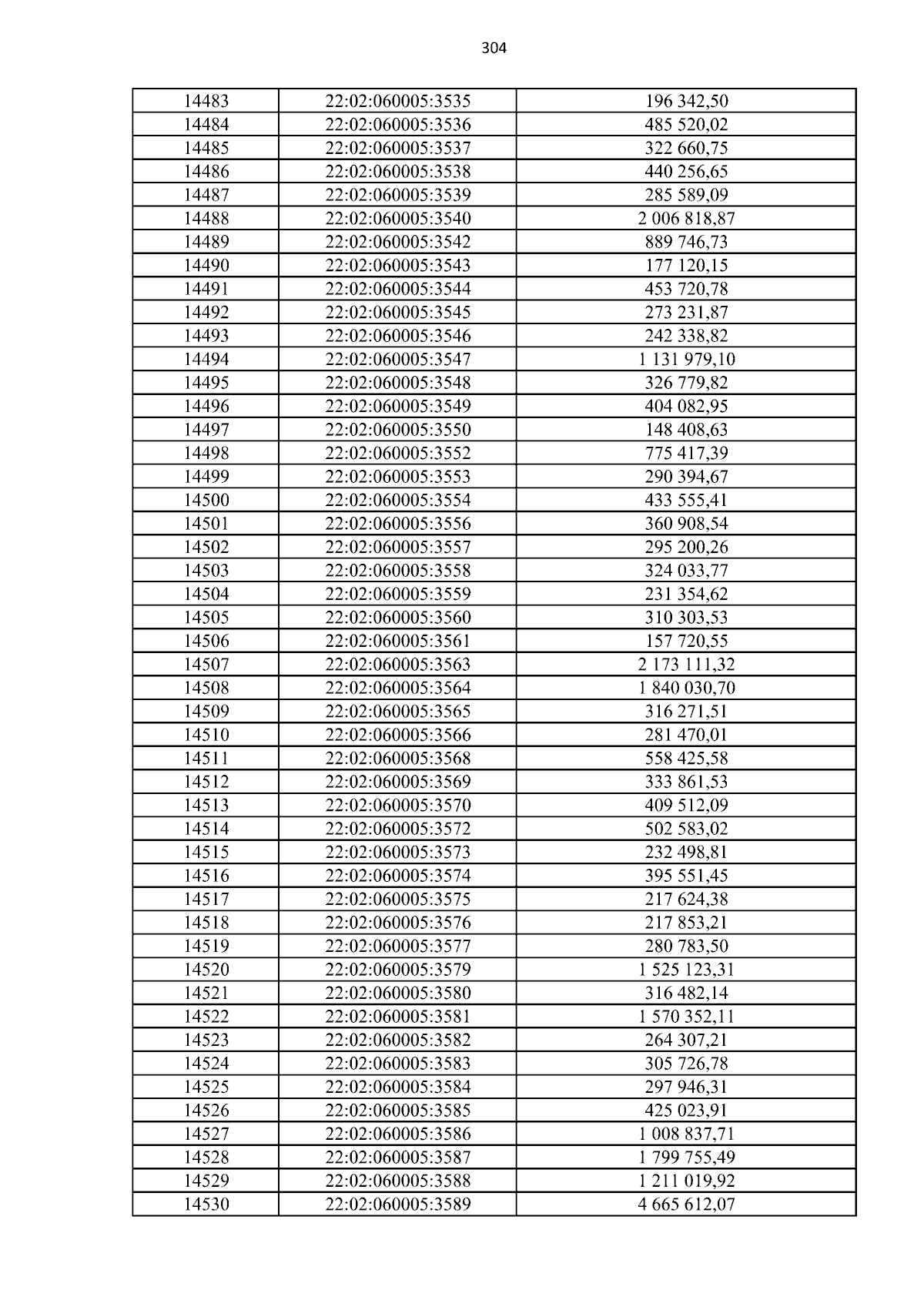 304

| 14483 | 22:02:060005:3535 | 196 342,50 |
|---|---|---|
| 14484 | 22:02:060005:3536 | 485 520,02 |
| 14485 | 22:02:060005:3537 | 322 660,75 |
| 14486 | 22:02:060005:3538 | 440 256,65 |
| 14487 | 22:02:060005:3539 | 285 589,09 |
| 14488 | 22:02:060005:3540 | 2 006 818,87 |
| 14489 | 22:02:060005:3542 | 889 746,73 |
| 14490 | 22:02:060005:3543 | 177 120,15 |
| 14491 | 22:02:060005:3544 | 453 720,78 |
| 14492 | 22:02:060005:3545 | 273 231,87 |
| 14493 | 22:02:060005:3546 | 242 338,82 |
| 14494 | 22:02:060005:3547 | 1 131 979,10 |
| 14495 | 22:02:060005:3548 | 326 779,82 |
| 14496 | 22:02:060005:3549 | 404 082,95 |
| 14497 | 22:02:060005:3550 | 148 408,63 |
| 14498 | 22:02:060005:3552 | 775 417,39 |
| 14499 | 22:02:060005:3553 | 290 394,67 |
| 14500 | 22:02:060005:3554 | 433 555,41 |
| 14501 | 22:02:060005:3556 | 360 908,54 |
| 14502 | 22:02:060005:3557 | 295 200,26 |
| 14503 | 22:02:060005:3558 | 324 033,77 |
| 14504 | 22:02:060005:3559 | 231 354,62 |
| 14505 | 22:02:060005:3560 | 310 303,53 |
| 14506 | 22:02:060005:3561 | 157 720,55 |
| 14507 | 22:02:060005:3563 | 2 173 111,32 |
| 14508 | 22:02:060005:3564 | 1 840 030,70 |
| 14509 | 22:02:060005:3565 | 316 271,51 |
| 14510 | 22:02:060005:3566 | 281 470,01 |
| 14511 | 22:02:060005:3568 | 558 425,58 |
| 14512 | 22:02:060005:3569 | 333 861,53 |
| 14513 | 22:02:060005:3570 | 409 512,09 |
| 14514 | 22:02:060005:3572 | 502 583,02 |
| 14515 | 22:02:060005:3573 | 232 498,81 |
| 14516 | 22:02:060005:3574 | 395 551,45 |
| 14517 | 22:02:060005:3575 | 217 624,38 |
| 14518 | 22:02:060005:3576 | 217 853,21 |
| 14519 | 22:02:060005:3577 | 280 783,50 |
| 14520 | 22:02:060005:3579 | 1 525 123,31 |
| 14521 | 22:02:060005:3580 | 316 482,14 |
| 14522 | 22:02:060005:3581 | 1 570 352,11 |
| 14523 | 22:02:060005:3582 | 264 307,21 |
| 14524 | 22:02:060005:3583 | 305 726,78 |
| 14525 | 22:02:060005:3584 | 297 946,31 |
| 14526 | 22:02:060005:3585 | 425 023,91 |
| 14527 | 22:02:060005:3586 | 1 008 837,71 |
| 14528 | 22:02:060005:3587 | 1 799 755,49 |
| 14529 | 22:02:060005:3588 | 1 211 019,92 |
| 14530 | 22:02:060005:3589 | 4 665 612,07 |